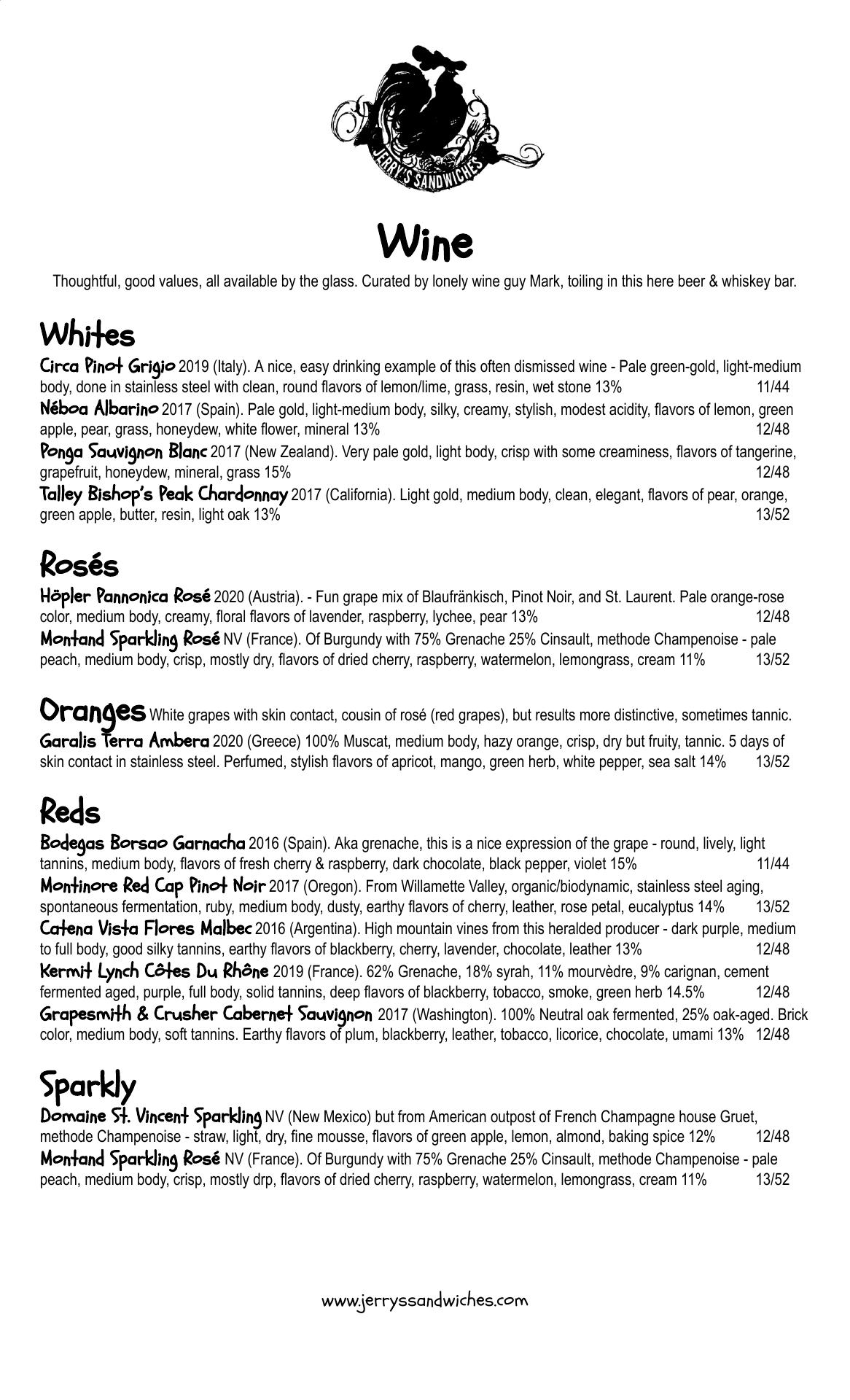 JERRY'S SANDWICHES

Wine

Thoughtful, good values, all available by the glass. Curated by lonely wine guy Mark, toiling in this here beer & whiskey bar.

Whites

Circa Pinot Grigio 2019 (Italy). A nice, easy drinking example of this often dismissed wine - Pale green-gold, light-medium body, done in stainless steel with clean, round flavors of lemon/lime, grass, resin, wet stone 13% 11/44

Néboa Albarino 2017 (Spain). Pale gold, light-medium body, silky, creamy, stylish, modest acidity, flavors of lemon, green apple, pear, grass, honeydew, white flower, mineral 13% 12/48

Ponga Sauvignon Blanc 2017 (New Zealand). Very pale gold, light body, crisp with some creaminess, flavors of tangerine, grapefruit, honeydew, mineral, grass 15% 12/48

Talley Bishop's Peak Chardonnay 2017 (California). Light gold, medium body, clean, elegant, flavors of pear, orange, green apple, butter, resin, light oak 13% 13/52

Rosés

Höpler Pannonica Rosé 2020 (Austria). - Fun grape mix of Blaufränkisch, Pinot Noir, and St. Laurent. Pale orange-rose color, medium body, creamy, floral flavors of lavender, raspberry, lychee, pear 13% 12/48

Montand Sparkling Rosé NV (France). Of Burgundy with 75% Grenache 25% Cinsault, methode Champenoise - pale peach, medium body, crisp, mostly dry, flavors of dried cherry, raspberry, watermelon, lemongrass, cream 11% 13/52

Oranges White grapes with skin contact, cousin of rosé (red grapes), but results more distinctive, sometimes tannic.

Garalis Terra Ambera 2020 (Greece) 100% Muscat, medium body, hazy orange, crisp, dry but fruity, tannic. 5 days of skin contact in stainless steel. Perfumed, stylish flavors of apricot, mango, green herb, white pepper, sea salt 14% 13/52

Reds

Bodegas Borsao Garnacha 2016 (Spain). Aka grenache, this is a nice expression of the grape - round, lively, light tannins, medium body, flavors of fresh cherry & raspberry, dark chocolate, black pepper, violet 15% 11/44

Montinore Red Cap Pinot Noir 2017 (Oregon). From Willamette Valley, organic/biodynamic, stainless steel aging, spontaneous fermentation, ruby, medium body, dusty, earthy flavors of cherry, leather, rose petal, eucalyptus 14% 13/52

Catena Vista Flores Malbec 2016 (Argentina). High mountain vines from this heralded producer - dark purple, medium to full body, good silky tannins, earthy flavors of blackberry, cherry, lavender, chocolate, leather 13% 12/48

Kermit Lynch Côtes Du Rhône 2019 (France). 62% Grenache, 18% syrah, 11% mourvèdre, 9% carignan, cement fermented aged, purple, full body, solid tannins, deep flavors of blackberry, tobacco, smoke, green herb 14.5% 12/48

Grapesmith & Crusher Cabernet Sauvignon 2017 (Washington). 100% Neutral oak fermented, 25% oak-aged. Brick color, medium body, soft tannins. Earthy flavors of plum, blackberry, leather, tobacco, licorice, chocolate, umami 13% 12/48

Sparkly

Domaine St. Vincent Sparkling NV (New Mexico) but from American outpost of French Champagne house Gruet, methode Champenoise - straw, light, dry, fine mousse, flavors of green apple, lemon, almond, baking spice 12% 12/48

Montand Sparkling Rosé NV (France). Of Burgundy with 75% Grenache 25% Cinsault, methode Champenoise - pale peach, medium body, crisp, mostly drp, flavors of dried cherry, raspberry, watermelon, lemongrass, cream 11% 13/52

www.jerryssandwiches.com